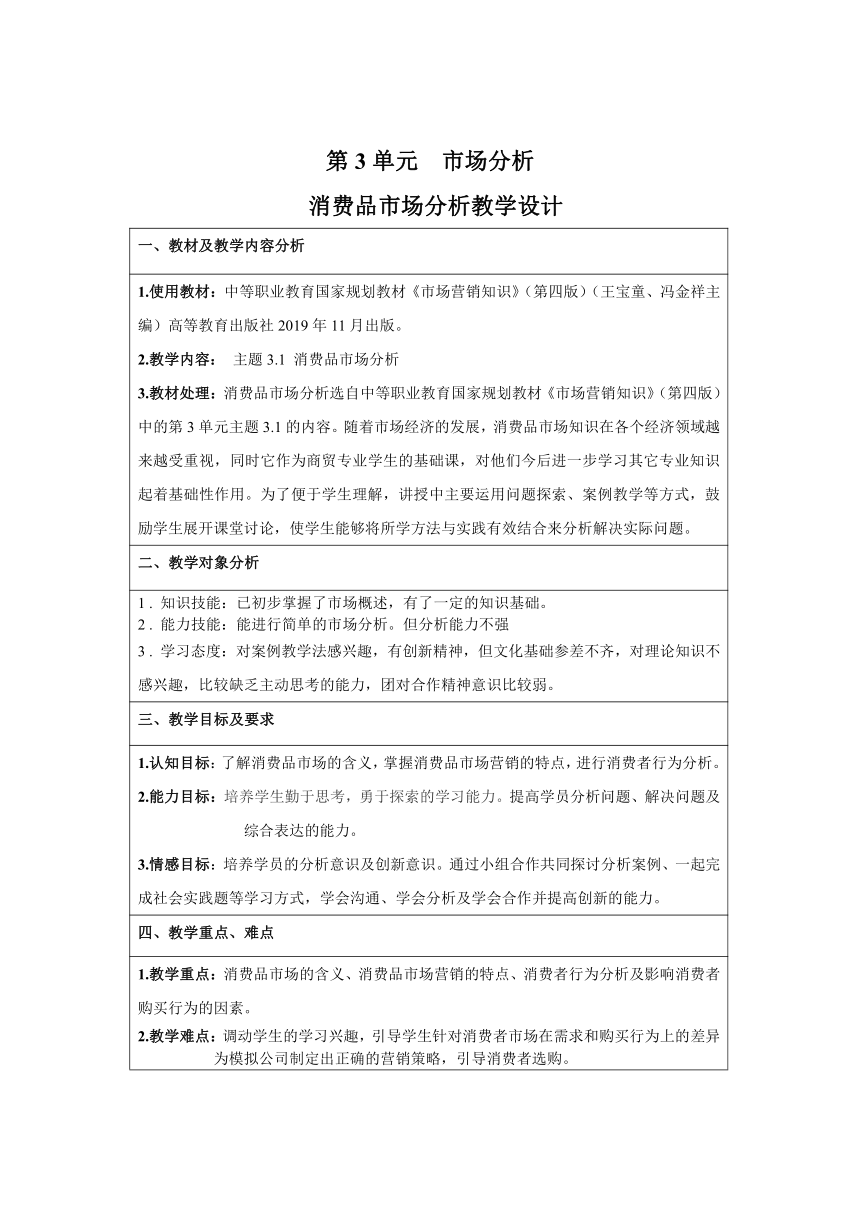 第 3 单元　市场分析

消费品市场分析教学设计

一、教材及教学内容分析

1.使用教材：中等职业教育国家规划教材《市场营销知识》（第四版）（王宝童、冯金祥主编）高等教育出版社 2019 年 11 月出版。

2.教学内容：　主题 3.1 消费品市场分析

3.教材处理：消费品市场分析选自中等职业教育国家规划教材《市场营销知识》（第四版）中的第 3 单元主题 3.1 的内容。随着市场经济的发展，消费品市场知识在各个经济领域越来越受重视，同时它作为商贸专业学生的基础课，对他们今后进一步学习其它专业知识起着基础性作用。为了便于学生理解，讲授中主要运用问题探索、案例教学等方式，鼓励学生展开课堂讨论，使学生能够将所学方法与实践有效结合来分析解决实际问题。

二、教学对象分析

1．知识技能：已初步掌握了市场概述，有了一定的知识基础。
2．能力技能：能进行简单的市场分析。但分析能力不强
3．学习态度：对案例教学法感兴趣，有创新精神，但文化基础参差不齐，对理论知识不感兴趣，比较缺乏主动思考的能力，团对合作精神意识比较弱。

三、教学目标及要求

1.认知目标：了解消费品市场的含义，掌握消费品市场营销的特点，进行消费者行为分析。

2.能力目标：培养学生勤于思考，勇于探索的学习能力。提高学员分析问题、解决问题及综合表达的能力。

3.情感目标：培养学员的分析意识及创新意识。通过小组合作共同探讨分析案例、一起完成社会实践题等学习方式，学会沟通、学会分析及学会合作并提高创新的能力。

四、教学重点、难点

1.教学重点：消费品市场的含义、消费品市场营销的特点、消费者行为分析及影响消费者购买行为的因素。

2.教学难点：调动学生的学习兴趣，引导学生针对消费者市场在需求和购买行为上的差异为模拟公司制定出正确的营销策略，引导消费者选购。